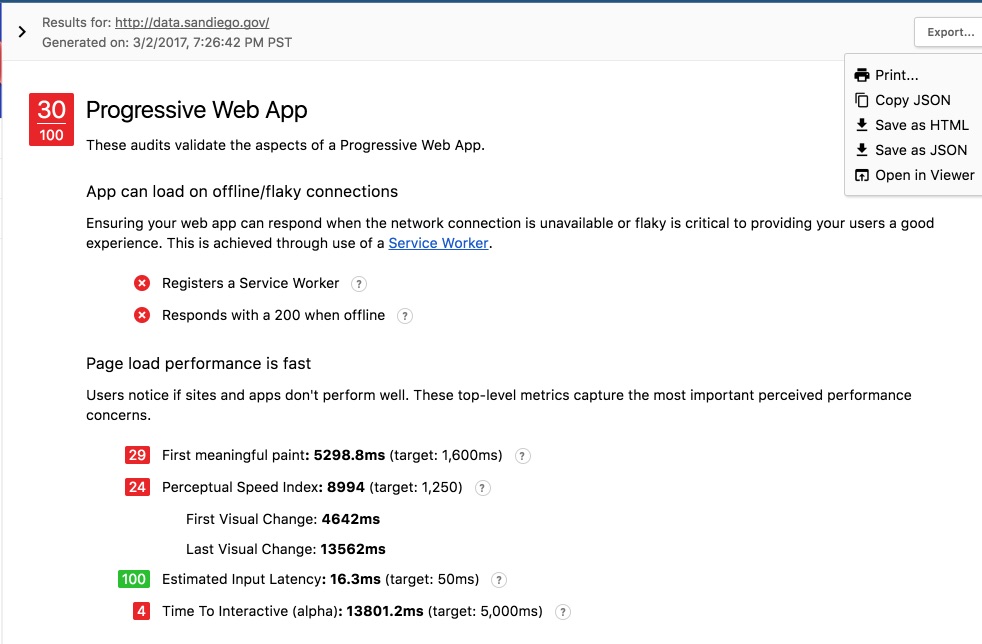 Results for: http://data.sandiego.gov/
Generated on: 3/2/2017, 7:26:42 PM PST

Export...

Print...
Copy JSON
Save as HTML
Save as JSON
Open in Viewer

30
100

Progressive Web App

These audits validate the aspects of a Progressive Web App.

App can load on offline/flaky connections

Ensuring your web app can respond when the network connection is unavailable or flaky is critical to providing your users a good experience. This is achieved through use of a Service Worker.

Registers a Service Worker ?

Responds with a 200 when offline ?

Page load performance is fast

Users notice if sites and apps don't perform well. These top-level metrics capture the most important perceived performance concerns.

29 First meaningful paint: 5298.8ms (target: 1,600ms) ?

24 Perceptual Speed Index: 8994 (target: 1,250) ?

First Visual Change: 4642ms

Last Visual Change: 13562ms

100 Estimated Input Latency: 16.3ms (target: 50ms) ?

4 Time To Interactive (alpha): 13801.2ms (target: 5,000ms) ?